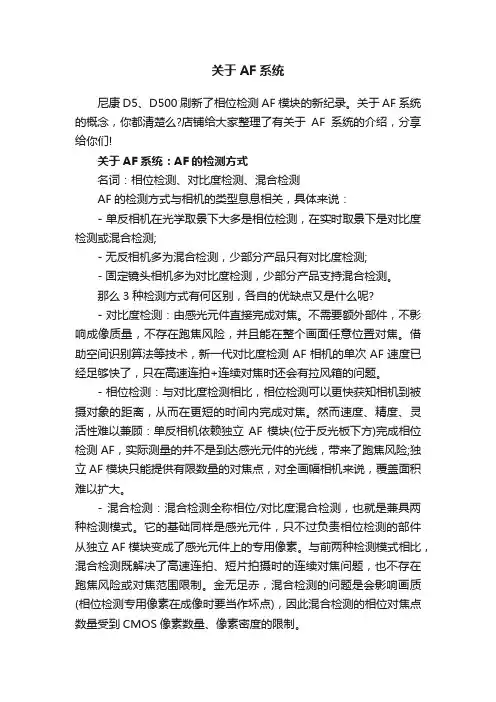 关于 AF 系统

尼康 D5、D500 刷新了相位检测 AF 模块的新纪录。关于 AF 系统的概念，你都清楚么?店铺给大家整理了有关于 AF 系统的介绍，分享给你们!

关于 AF 系统：AF 的检测方式

名词：相位检测、对比度检测、混合检测

AF 的检测方式与相机的类型息息相关，具体来说：

- 单反相机在光学取景下大多是相位检测，在实时取景下是对比度检测或混合检测;

- 无反相机多为混合检测，少部分产品只有对比度检测;

- 固定镜头相机多为对比度检测，少部分产品支持混合检测。

那么 3 种检测方式有何区别，各自的优缺点又是什么呢?

- 对比度检测：由感光元件直接完成对焦。不需要额外部件，不影响成像质量，不存在跑焦风险，并且能在整个画面任意位置对焦。借助空间识别算法等技术，新一代对比度检测 AF 相机的单次 AF 速度已经足够快了，只在高速连拍+连续对焦时还会有拉风箱的问题。

- 相位检测：与对比度检测相比，相位检测可以更快获知相机到被摄对象的距离，从而在更短的时间内完成对焦。然而速度、精度、灵活性难以兼顾：单反相机依赖独立 AF 模块(位于反光板下方)完成相位检测 AF，实际测量的并不是到达感光元件的光线，带来了跑焦风险;独立 AF 模块只能提供有限数量的对焦点，对全画幅相机来说，覆盖面积难以扩大。

- 混合检测：混合检测全称相位/对比度混合检测，也就是兼具两种检测模式。它的基础同样是感光元件，只不过负责相位检测的部件从独立 AF 模块变成了感光元件上的专用像素。与前两种检测模式相比，混合检测既解决了高速连拍、短片拍摄时的连续对焦问题，也不存在跑焦风险或对焦范围限制。金无足赤，混合检测的问题是会影响画质(相位检测专用像素在成像时要当作坏点)，因此混合检测的相位对焦点数量受到 CMOS 像素数量、像素密度的限制。